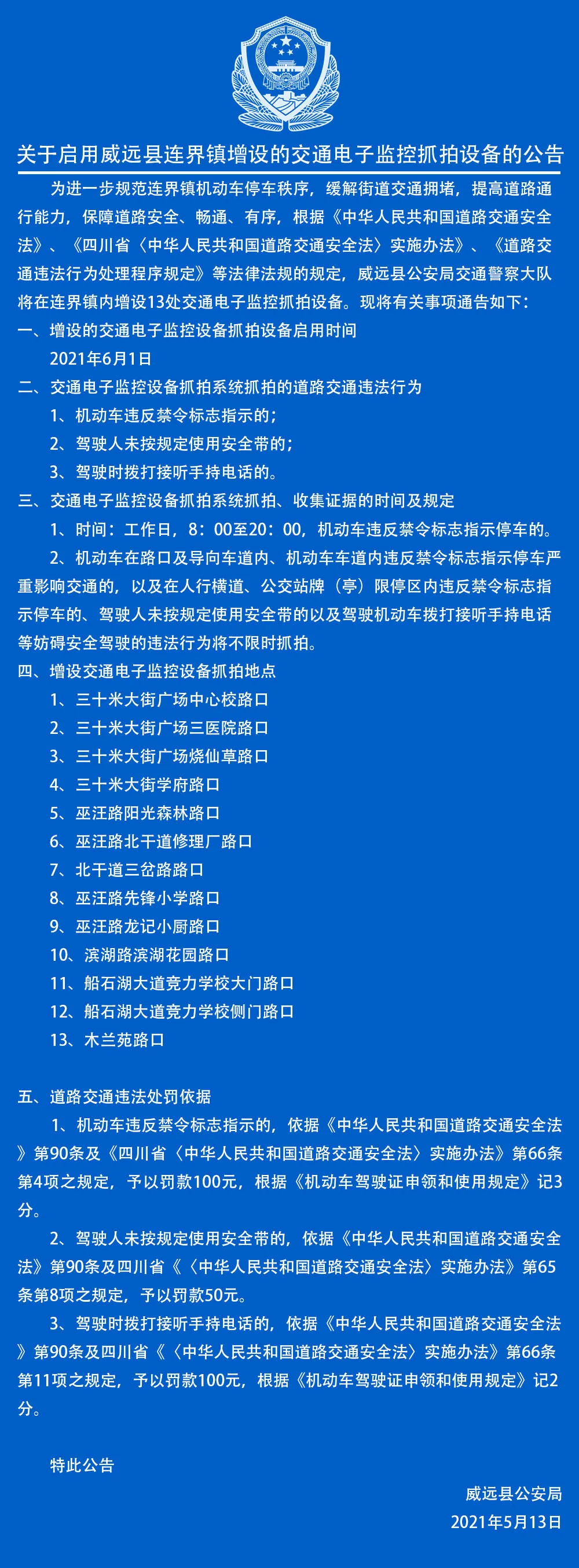 关于启用威远县连界镇增设的交通电子监控抓拍设备的公告

为进一步规范连界镇机动车停车秩序，缓解街道交通拥堵，提高道路通行能力，保障道路安全、畅通、有序，根据《中华人民共和国道路交通安全法》、《四川省〈中华人民共和国道路交通安全法〉实施办法》、《道路交通违法行为处理程序规定》等法律法规的规定，威远县公安局交通警察大队将在连界镇内增设13处交通电子监控抓拍设备。现将有关事项通告如下：

一、增设的交通电子监控设备抓拍设备启用时间

2021年6月1日

二、交通电子监控设备抓拍系统抓拍的道路交通违法行为

1、机动车违反禁令标志指示的；

2、驾驶人未按规定使用安全带的；

3、驾驶时拨打接听手持电话的。

三、交通电子监控设备抓拍系统抓拍、收集证据的时间及规定

1、时间：工作日，8：00至20：00，机动车违反禁令标志指示停车的。

2、机动车在路口及导向车道内、机动车车道内违反禁令标志指示停车严重影响交通的，以及在人行横道、公交站牌（亭）限停区内违反禁令标志指示停车的、驾驶人未按规定使用安全带的以及驾驶机动车拨打接听手持电话等妨碍安全驾驶的违法行为将不限时抓拍。

四、增设交通电子监控设备抓拍地点

1、三十米大街广场中心校路口

2、三十米大街广场三医院路口

3、三十米大街广场烧仙草路口

4、三十米大街学府路口

5、巫汪路阳光森林路口

6、巫汪路北干道修理厂路口

7、北干道三岔路路口

8、巫汪路先锋小学路口

9、巫汪路龙记小厨路口

10、滨湖路滨湖花园路口

11、船石湖大道竞力学校大门路口

12、船石湖大道竞力学校侧门路口

13、木兰苑路口

五、道路交通违法处罚依据

1、机动车违反禁令标志指示的，依据《中华人民共和国道路交通安全法》第90条及《四川省〈中华人民共和国道路交通安全法〉实施办法》第66条第4项之规定，予以罚款100元，根据《机动车驾驶证申领和使用规定》记3分。

2、驾驶人未按规定使用安全带的，依据《中华人民共和国道路交通安全法》第90条及四川省《〈中华人民共和国道路交通安全法〉实施办法》第65条第8项之规定，予以罚款50元。

3、驾驶时拨打接听手持电话的，依据《中华人民共和国道路交通安全法》第90条及四川省《〈中华人民共和国道路交通安全法〉实施办法》第66条第11项之规定，予以罚款100元，根据《机动车驾驶证申领和使用规定》记2分。

特此公告

威远县公安局

2021年5月13日